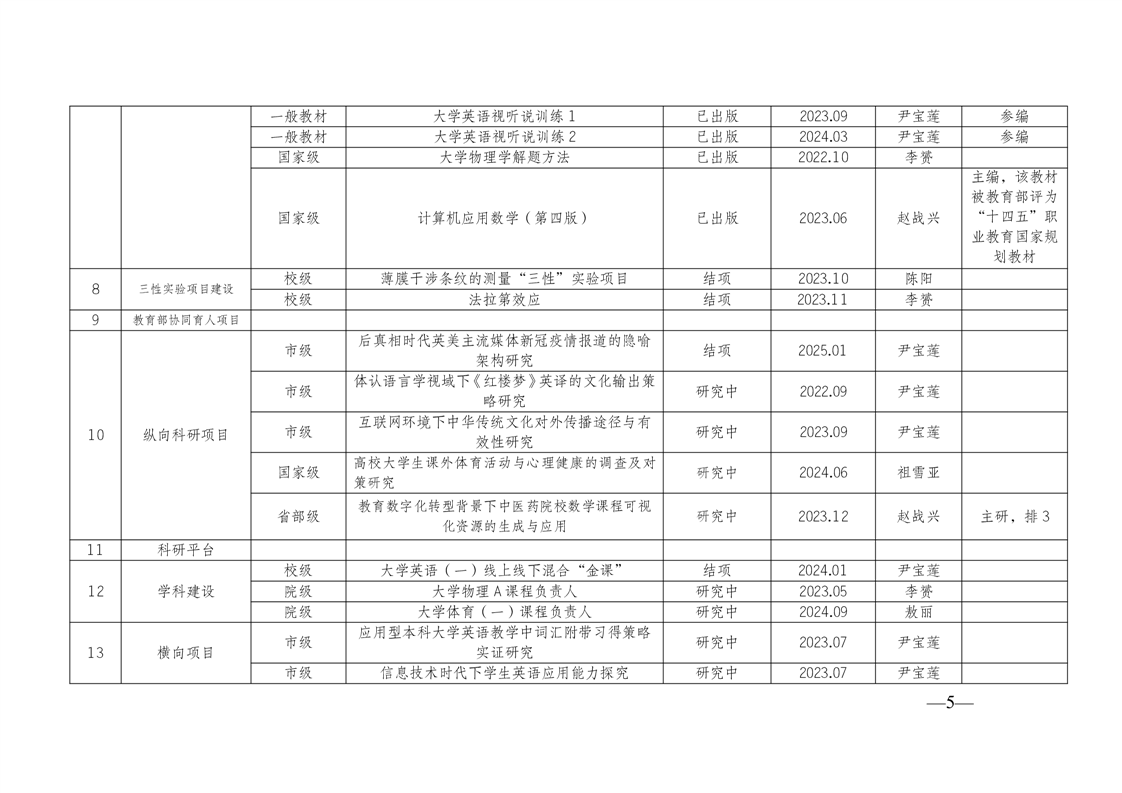 |  |  | 一般教材 | 大学英语视听说训练 1 | 已出版 | 2023.09 | 尹宝莲 | 参编 |
|---|---|---|---|---|---|---|---|
|  |  | 一般教材 | 大学英语视听说训练 2 | 已出版 | 2024.03 | 尹宝莲 | 参编 |
|  |  | 国家级 | 大学物理学解题方法 | 已出版 | 2022.10 | 李赟 |  |
|  |  | 国家级 | 计算机应用数学（第四版） | 已出版 | 2023.06 | 赵战兴 | 主编，该教材被教育部评为“十四五”职业教育国家规划教材 |
| 8 | 三性实验项目建设 | 校级 | 薄膜干涉条纹的测量“三性”实验项目 | 结项 | 2023.10 | 陈阳 |  |
|  |  | 校级 | 法拉第效应 | 结项 | 2023.11 | 李赟 |  |
| 9 | 教育部协同育人项目 |  |  |  |  |  |  |
| 10 | 纵向科研项目 | 市级 | 后真相时代英美主流媒体新冠疫情报道的隐喻架构研究 | 结项 | 2025.01 | 尹宝莲 |  |
|  |  | 市级 | 体认语言学视域下《红楼梦》英译的文化输出策略研究 | 研究中 | 2022.09 | 尹宝莲 |  |
|  |  | 市级 | 互联网环境下中华传统文化对外传播途径与有效性研究 | 研究中 | 2023.09 | 尹宝莲 |  |
|  |  | 国家级 | 高校大学生课外体育活动与心理健康的调查及对策研究 | 研究中 | 2024.06 | 祖雪亚 |  |
|  |  | 省部级 | 教育数字化转型背景下中医药院校数学课程可视化资源的生成与应用 | 研究中 | 2023.12 | 赵战兴 | 主研，排 3 |
| 11 | 科研平台 |  |  |  |  |  |  |
| 12 | 学科建设 | 校级 | 大学英语（一）线上线下混合“金课” | 结项 | 2024.01 | 尹宝莲 |  |
|  |  | 院级 | 大学物理 A 课程负责人 | 研究中 | 2023.05 | 李赟 |  |
|  |  | 院级 | 大学体育（一）课程负责人 | 研究中 | 2024.09 | 敖丽 |  |
| 13 | 横向项目 | 市级 | 应用型本科大学英语教学中词汇附带习得策略实证研究 | 研究中 | 2023.07 | 尹宝莲 |  |
|  |  | 市级 | 信息技术时代下学生英语应用能力探究 | 研究中 | 2023.07 | 尹宝莲 |  |

—5—